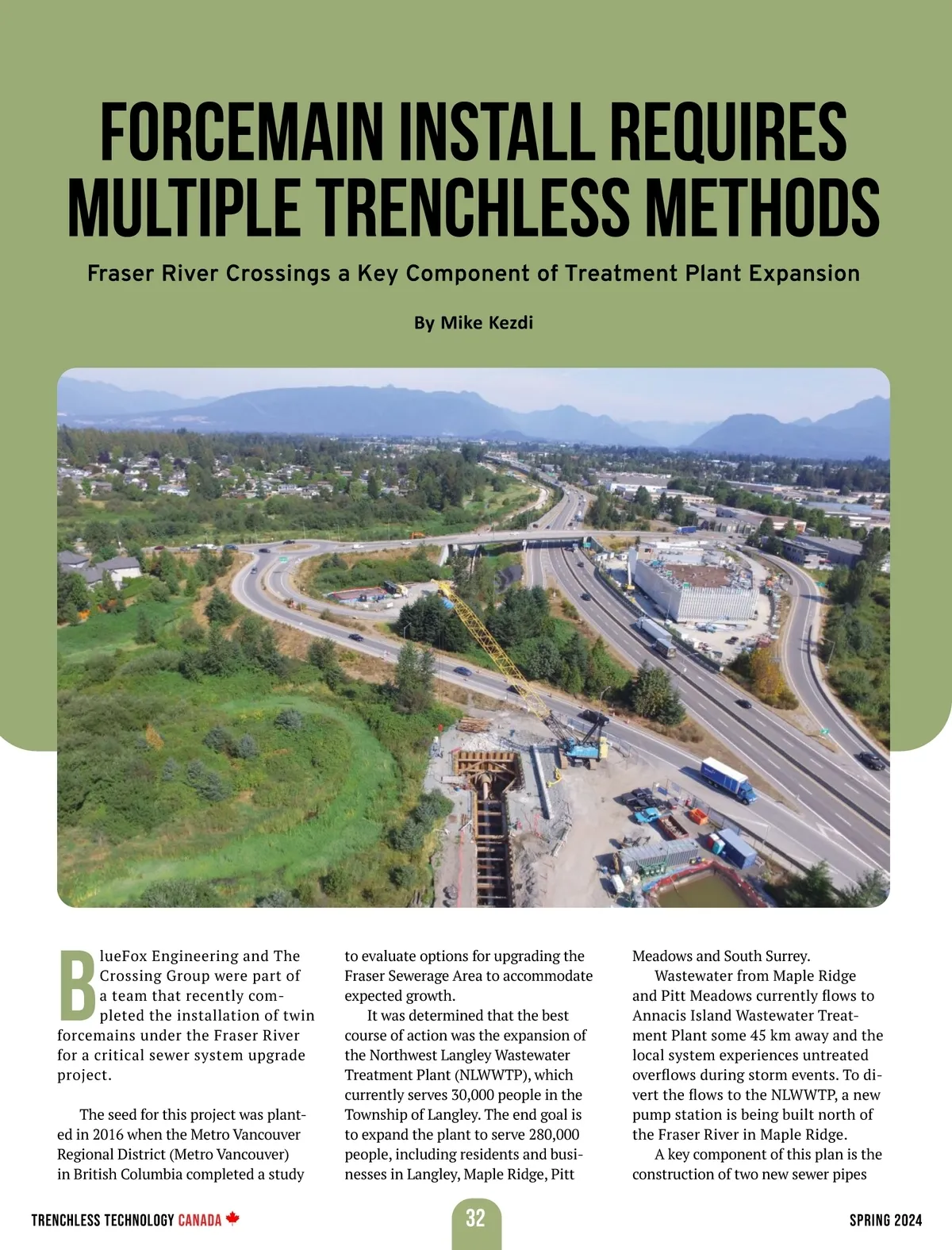 FORCEMAIN INSTALL REQUIRES MULTIPLE TRENCHLESS METHODS

Fraser River Crossings a Key Component of Treatment Plant Expansion

By Mike Kezdi

BlueFox Engineering and The Crossing Group were part of a team that recently completed the installation of twin forcemains under the Fraser River for a critical sewer system upgrade project.

The seed for this project was planted in 2016 when the Metro Vancouver Regional District (Metro Vancouver) in British Columbia completed a study to evaluate options for upgrading the Fraser Sewerage Area to accommodate expected growth.

It was determined that the best course of action was the expansion of the Northwest Langley Wastewater Treatment Plant (NLWWTP), which currently serves 30,000 people in the Township of Langley. The end goal is to expand the plant to serve 280,000 people, including residents and businesses in Langley, Maple Ridge, Pitt Meadows and South Surrey.

Wastewater from Maple Ridge and Pitt Meadows currently flows to Annacis Island Wastewater Treatment Plant some 45 km away and the local system experiences untreated overflows during storm events. To divert the flows to the NLWWTP, a new pump station is being built north of the Fraser River in Maple Ridge.

A key component of this plan is the construction of two new sewer pipes

TRENCHLESS TECHNOLOGY CANADA

32

SPRING 2024